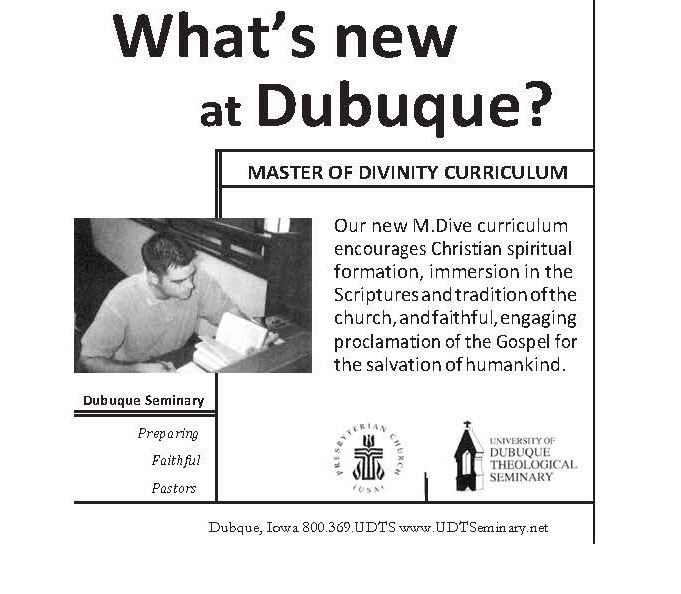 What's new at Dubuque?

MASTER OF DIVINITY CURRICULUM

Our new M.Dive curriculum encourages Christian spiritual formation, immersion in the Scriptures and tradition of the church, and faithful, engaging proclamation of the Gospel for the salvation of humankind.

Dubuque Seminary

Preparing Faithful Pastors

PRESBYTERIAN CHURCH (USA)

UNIVERSITY OF DUBUQUE THEOLOGICAL SEMINARY

Dubque, Iowa 800.369.UDTS www.UDTSeminary.net